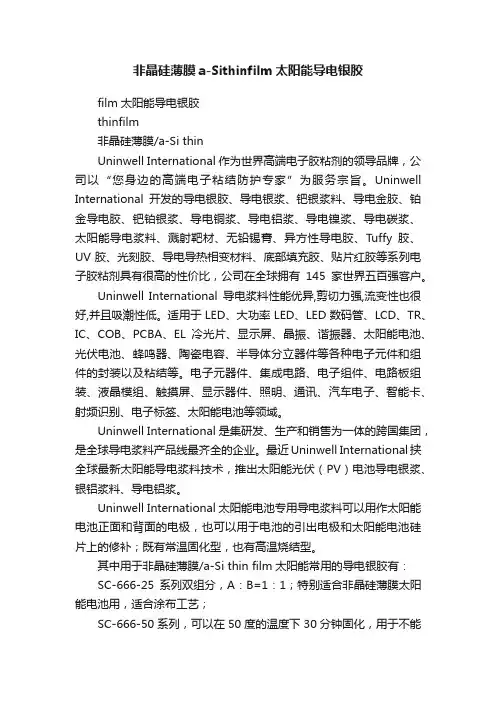 非晶硅薄膜 a-Sithinfilm 太阳能导电银胶

film 太阳能导电银胶

thinfilm

非晶硅薄膜/a-Si thin

Uninwell International 作为世界高端电子胶粘剂的领导品牌，公司以“您身边的高端电子粘结防护专家”为服务宗旨。Uninwell International 开发的导电银胶、导电银浆、钯银浆料、导电金胶、铂金导电胶、钯铂银浆、导电铜浆、导电铝浆、导电镍浆、导电碳浆、太阳能导电浆料、溅射靶材、无铅锡膏、异方性导电胶、Tuffy 胶、UV 胶、光刻胶、导电导热相变材料、底部填充胶、贴片红胶等系列电子胶粘剂具有很高的性价比，公司在全球拥有 145 家世界五百强客户。

Uninwell International 导电浆料性能优异,剪切力强,流变性也很好,并且吸潮性低。适用于 LED、大功率 LED、LED 数码管、LCD、TR、IC、COB、PCBA、EL 冷光片、显示屏、晶振、谐振器、太阳能电池、光伏电池、蜂鸣器、陶瓷电容、半导体分立器件等各种电子元件和组件的封装以及粘结等。电子元器件、集成电路、电子组件、电路板组装、液晶模组、触摸屏、显示器件、照明、通讯、汽车电子、智能卡、射频识别、电子标签、太阳能电池等领域。

Uninwell International 是集研发、生产和销售为一体的跨国集团，是全球导电浆料产品线最齐全的企业。最近 Uninwell International 挟全球最新太阳能导电浆料技术，推出太阳能光伏（PV）电池导电银浆、银铝浆料、导电铝浆。

Uninwell International 太阳能电池专用导电浆料可以用作太阳能电池正面和背面的电极，也可以用于电池的引出电极和太阳能电池硅片上的修补；既有常温固化型，也有高温烧结型。

其中用于非晶硅薄膜/a-Si thin film 太阳能常用的导电银胶有：

SC-666-25 系列双组分，A：B=1：1；特别适合非晶硅薄膜太阳能电池用，适合涂布工艺；

SC-666-50 系列，可以在 50 度的温度下 30 分钟固化，用于不能